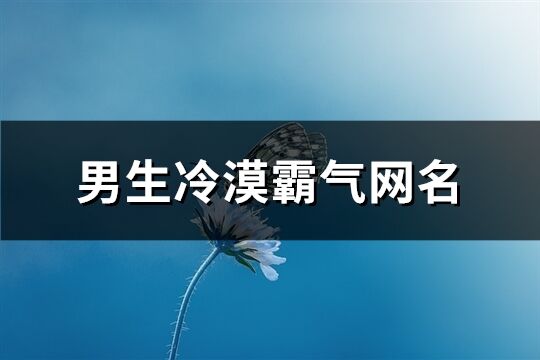 男生冷漠霸气网名